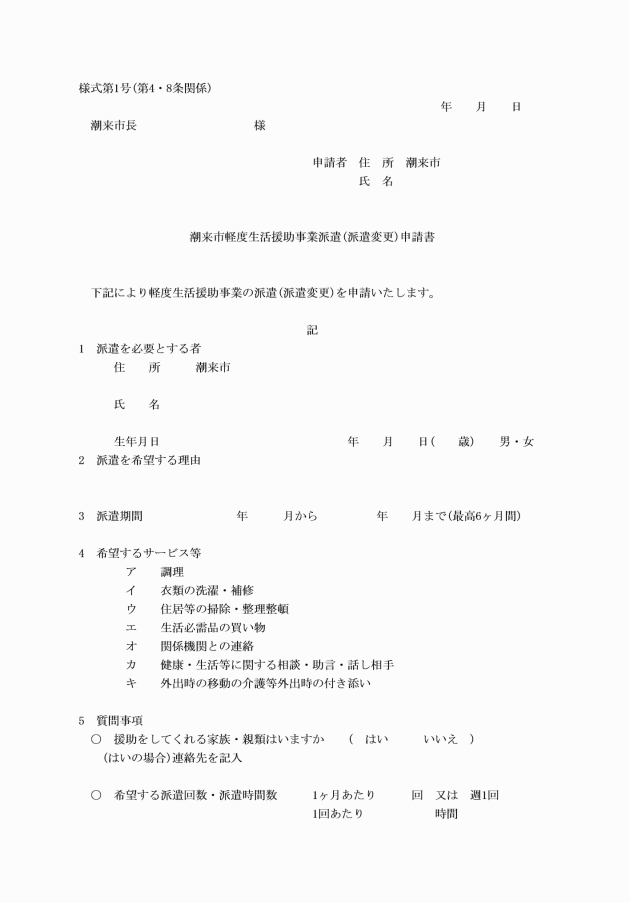 様式第1号(第4・8条関係)

年　月　日

潮来市長　　　　　　様

申請者　住　所　潮来市
氏　名

潮来市軽度生活援助事業派遣(派遣変更)申請書

下記により軽度生活援助事業の派遣(派遣変更)を申請いたします。

記

1　派遣を必要とする者
住　所　潮来市

氏　名

生年月日　　　　年　月　日(　歳)　男・女

2　派遣を希望する理由

3　派遣期間　　年　月から　　年　月まで(最高6ヶ月間)

4　希望するサービス等
ア　調理
イ　衣類の洗濯・補修
ウ　住居等の掃除・整理整頓
エ　生活必需品の買い物
オ　関係機関との連絡
カ　健康・生活等に関する相談・助言・話し相手
キ　外出時の移動の介護等外出時の付き添い

5　質問事項
○　援助をしてくれる家族・親類はいますか　(　はい　　いいえ　)
(はいの場合)連絡先を記入

○　希望する派遣回数・派遣時間数　1ヶ月あたり　回　又は　週1回
1回あたり　　時間